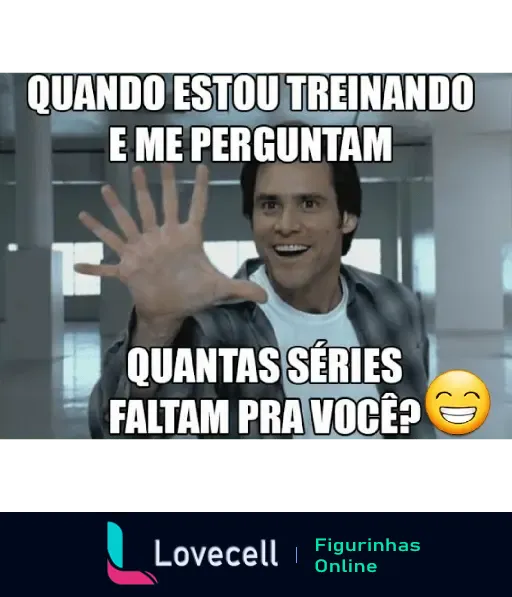 QUANDO ESTOU TREINANDO E ME PERGUNTAM

QUANTAS SÉRIES FALTAM PRA VOCÊ?

Lovecell | Figurinhas Online